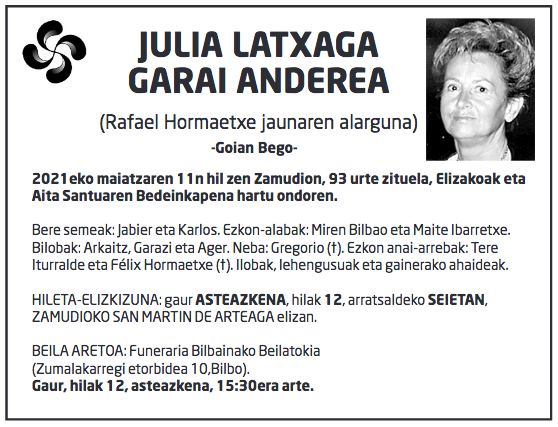 JULIA LATXAGA GARAI ANDEREA

(Rafael Hormaetxe jaunaren alarguna)

-Goian Bego-

2021eko maiatzaren 11n hil zen Zamudion, 93 urte zituela, Elizakoak eta Aita Santuaren Bedeinkapena hartu ondoren.

Bere semeak: Jabier eta Karlos. Ezkon-alabak: Miren Bilbao eta Maite Ibarretxe. Bilobak: Arkaitz, Garazi eta Ager. Neba: Gregorio (†). Ezkon anai-arrebak: Tere Iturralde eta Félix Hormaetxe (†). Ilobak, lehengusuak eta gainerako ahaideak.

HILETA-ELIZKIZUNA: gaur ASTEAZKENA, hilak 12, arratsaldeko SEIETAN, ZAMUDIOKO SAN MARTIN DE ARTEAGA elizan.

BEILA ARETOA: Funeraria Bilbainako Beilatokia (Zumalakarregi etorbidea 10,Bilbo).
Gaur, hilak 12, asteazkena, 15:30era arte.